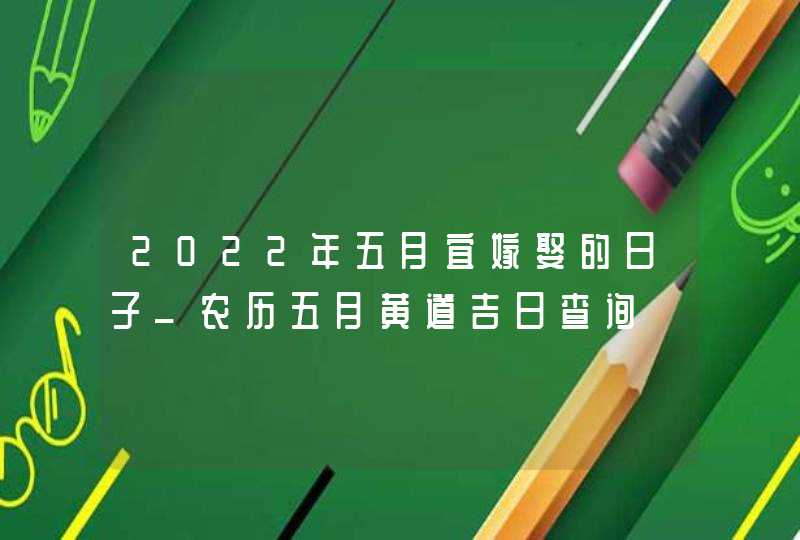 2022年五月宜嫁娶的日子_农历五月黄道吉日查询